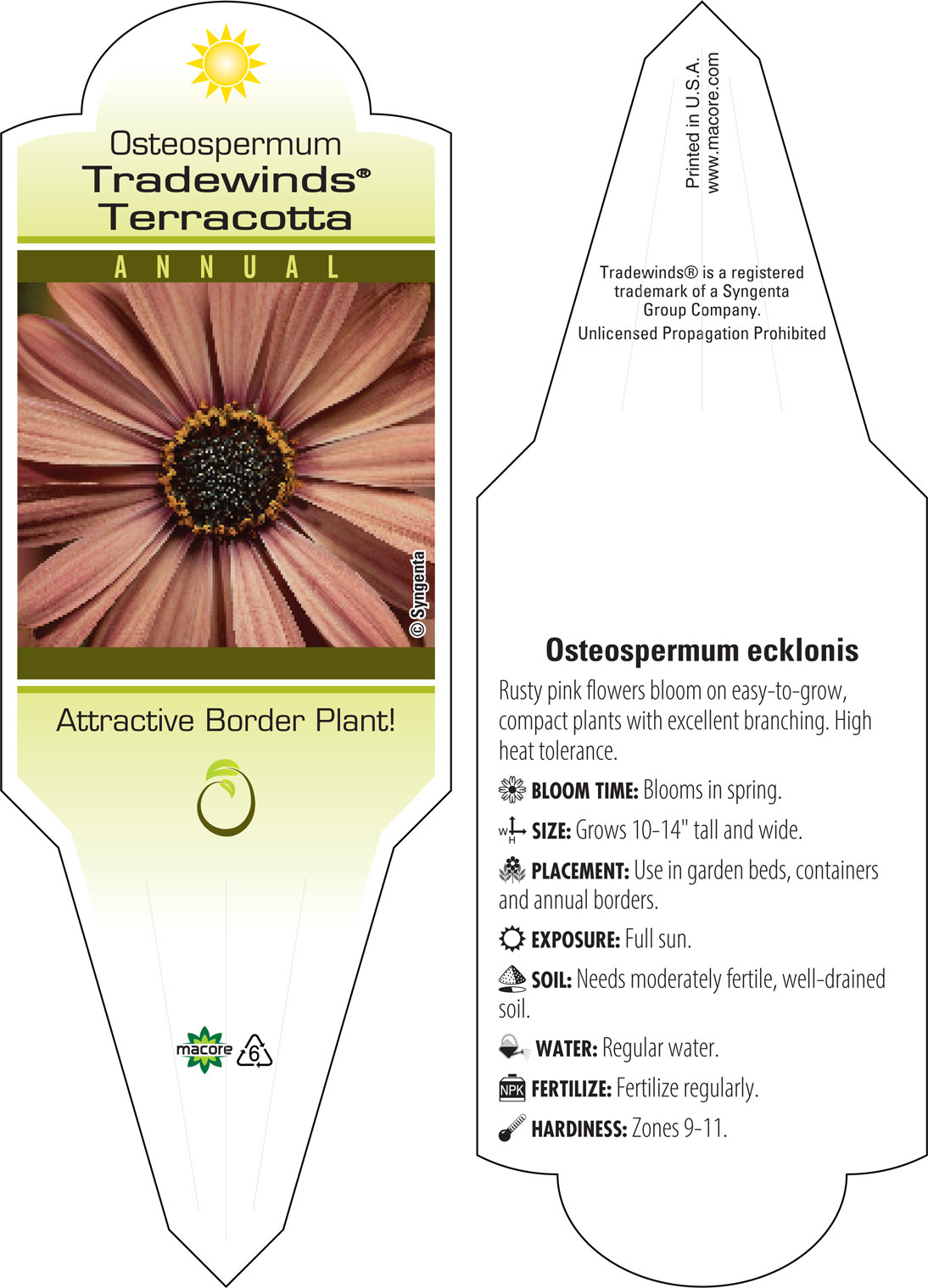 Osteospermum
Tradewinds®
Terracotta

ANNUAL

© Syngenta

Attractive Border Plant!

macore 6

Printed in U.S.A.
www.macore.com

Tradewinds® is a registered trademark of a Syngenta Group Company.
Unlicensed Propagation Prohibited

Osteospermum ecklonis

Rusty pink flowers bloom on easy-to-grow, compact plants with excellent branching. High heat tolerance.

BLOOM TIME: Blooms in spring.

W H SIZE: Grows 10-14" tall and wide.

PLACEMENT: Use in garden beds, containers and annual borders.

EXPOSURE: Full sun.

SOIL: Needs moderately fertile, well-drained soil.

WATER: Regular water.

NPK FERTILIZE: Fertilize regularly.

HARDINESS: Zones 9-11.